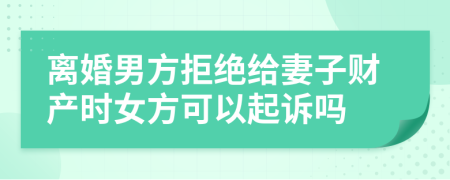 离婚男方拒绝给妻子财产时女方可以起诉吗